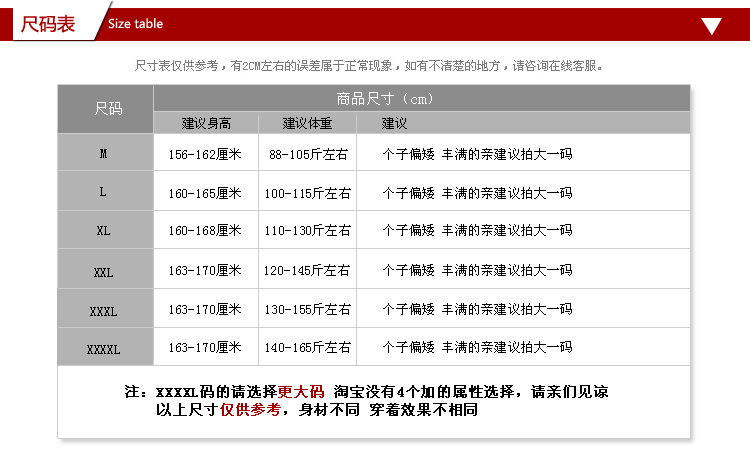 尺码表 Size table

尺寸表仅供参考，有2CM左右的误差属于正常现象，如有不清楚的地方，请咨询在线客服。

| 尺码 | 商品尺寸（cm） | | |
|---|---|---|---|
| | 建议身高 | 建议体重 | 建议 |
| M | 156-162厘米 | 88-105斤左右 | 个子偏矮 丰满的亲建议拍大一码 |
| L | 160-165厘米 | 100-115斤左右 | 个子偏矮 丰满的亲建议拍大一码 |
| XL | 160-168厘米 | 110-130斤左右 | 个子偏矮 丰满的亲建议拍大一码 |
| XXL | 163-170厘米 | 120-145斤左右 | 个子偏矮 丰满的亲建议拍大一码 |
| XXXL | 163-170厘米 | 130-155斤左右 | 个子偏矮 丰满的亲建议拍大一码 |
| XXXXL | 163-170厘米 | 140-165斤左右 | 个子偏矮 丰满的亲建议拍大一码 |

注：XXXXL码的请选择更大码 淘宝没有4个加的属性选择，请亲们见谅
以上尺寸仅供参考，身材不同 穿着效果不相同